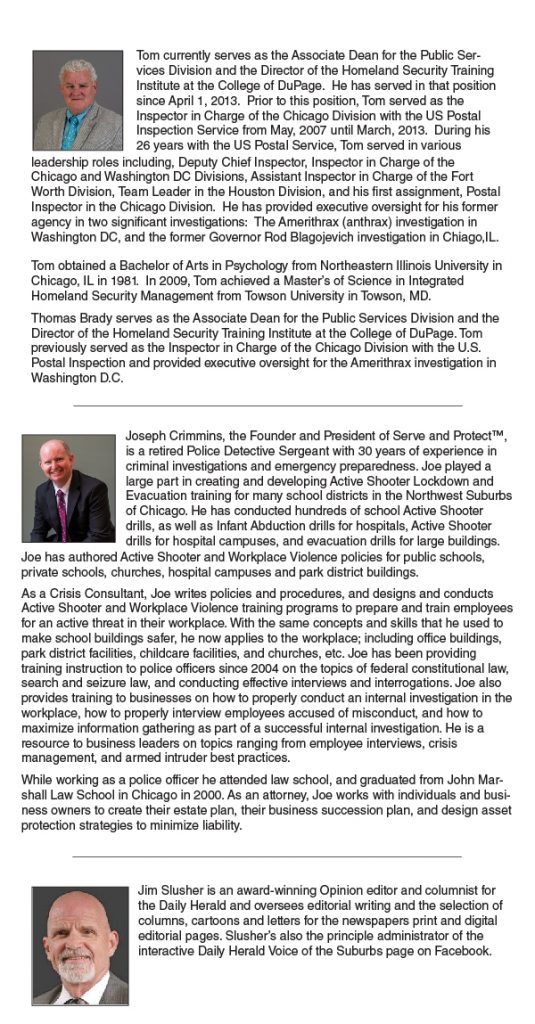 Tom currently serves as the Associate Dean for the Public Services Division and the Director of the Homeland Security Training Institute at the College of DuPage. He has served in that position since April 1, 2013. Prior to this position, Tom served as the Inspector in Charge of the Chicago Division with the US Postal Inspection Service from May, 2007 until March, 2013. During his 26 years with the US Postal Service, Tom served in various leadership roles including, Deputy Chief Inspector, Inspector in Charge of the Chicago and Washington DC Divisions, Assistant Inspector in Charge of the Fort Worth Division, Team Leader in the Houston Division, and his first assignment, Postal Inspector in the Chicago Division. He has provided executive oversight for his former agency in two significant investigations: The Amerithrax (anthrax) investigation in Washington DC, and the former Governor Rod Blagojevich investigation in Chiago,IL.

Tom obtained a Bachelor of Arts in Psychology from Northeastern Illinois University in Chicago, IL in 1981. In 2009, Tom achieved a Master's of Science in Integrated Homeland Security Management from Towson University in Towson, MD.

Thomas Brady serves as the Associate Dean for the Public Services Division and the Director of the Homeland Security Training Institute at the College of DuPage. Tom previously served as the Inspector in Charge of the Chicago Division with the U.S. Postal Inspection and provided executive oversight for the Amerithrax investigation in Washington D.C.

Joseph Crimmins, the Founder and President of Serve and Protect™, is a retired Police Detective Sergeant with 30 years of experience in criminal investigations and emergency preparedness. Joe played a large part in creating and developing Active Shooter Lockdown and Evacuation training for many school districts in the Northwest Suburbs of Chicago. He has conducted hundreds of school Active Shooter drills, as well as Infant Abduction drills for hospitals, Active Shooter drills for hospital campuses, and evacuation drills for large buildings. Joe has authored Active Shooter and Workplace Violence policies for public schools, private schools, churches, hospital campuses and park district buildings.

As a Crisis Consultant, Joe writes policies and procedures, and designs and conducts Active Shooter and Workplace Violence training programs to prepare and train employees for an active threat in their workplace. With the same concepts and skills that he used to make school buildings safer, he now applies to the workplace; including office buildings, park district facilities, childcare facilities, and churches, etc. Joe has been providing training instruction to police officers since 2004 on the topics of federal constitutional law, search and seizure law, and conducting effective interviews and interrogations. Joe also provides training to businesses on how to properly conduct an internal investigation in the workplace, how to properly interview employees accused of misconduct, and how to maximize information gathering as part of a successful internal investigation. He is a resource to business leaders on topics ranging from employee interviews, crisis management, and armed intruder best practices.

While working as a police officer he attended law school, and graduated from John Marshall Law School in Chicago in 2000. As an attorney, Joe works with individuals and business owners to create their estate plan, their business succession plan, and design asset protection strategies to minimize liability.

Jim Slusher is an award-winning Opinion editor and columnist for the Daily Herald and oversees editorial writing and the selection of columns, cartoons and letters for the newspapers print and digital editorial pages. Slusher's also the principle administrator of the interactive Daily Herald Voice of the Suburbs page on Facebook.